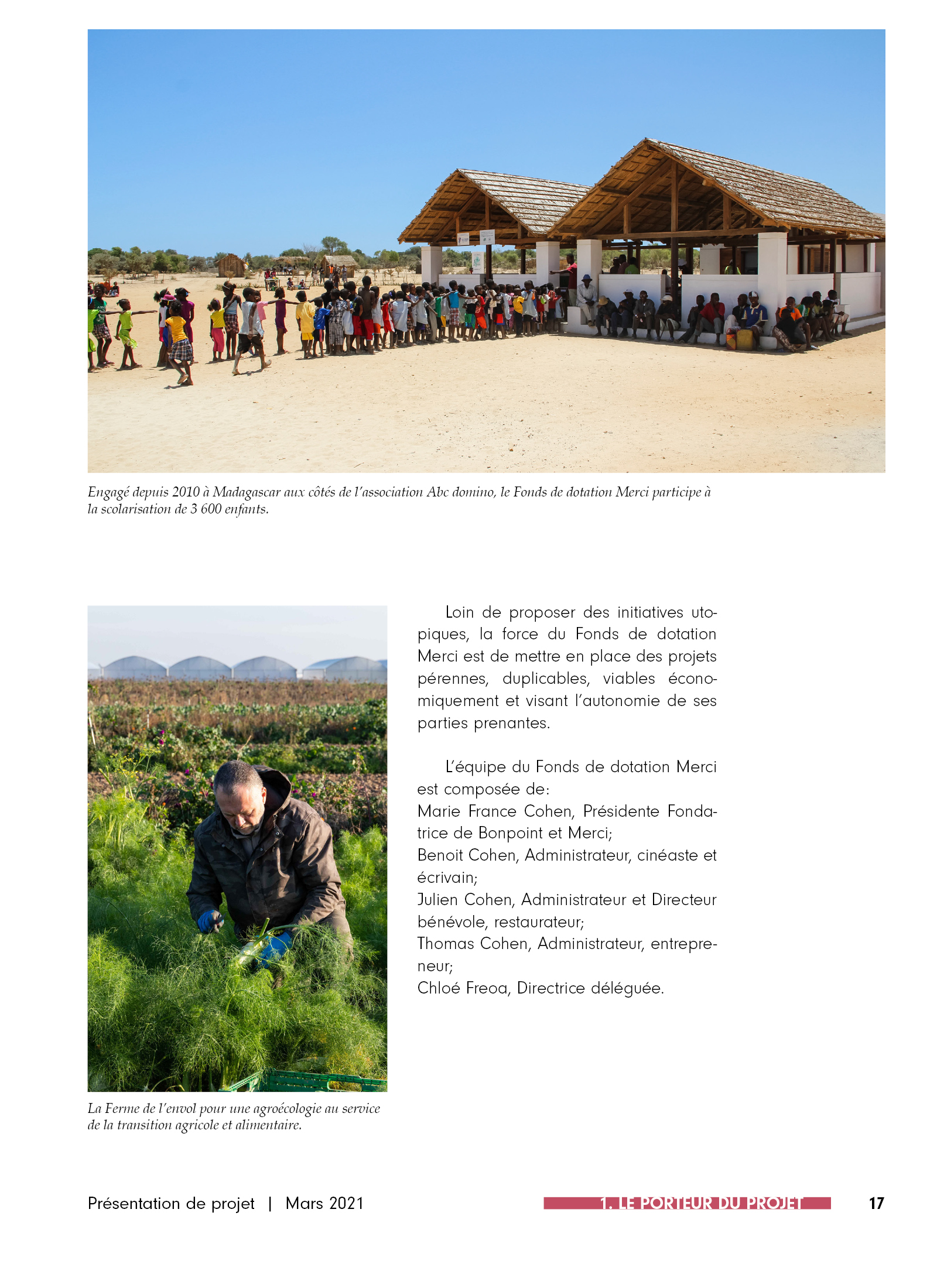 Engagé depuis 2010 à Madagascar aux côtés de l'association Abc domino, le Fonds de dotation Merci participe à la scolarisation de 3 600 enfants.

La Ferme de l'envol pour une agroécologie au service de la transition agricole et alimentaire.

Loin de proposer des initiatives utopiques, la force du Fonds de dotation Merci est de mettre en place des projets pérennes, duplicables, viables économiquement et visant l'autonomie de ses parties prenantes.

L'équipe du Fonds de dotation Merci est composée de:
Marie France Cohen, Présidente Fondatrice de Bonpoint et Merci;
Benoit Cohen, Administrateur, cinéaste et écrivain;
Julien Cohen, Administrateur et Directeur bénévole, restaurateur;
Thomas Cohen, Administrateur, entrepreneur;
Chloé Freoa, Directrice déléguée.

Présentation de projet | Mars 2021

1. LE PORTEUR DU PROJET

17